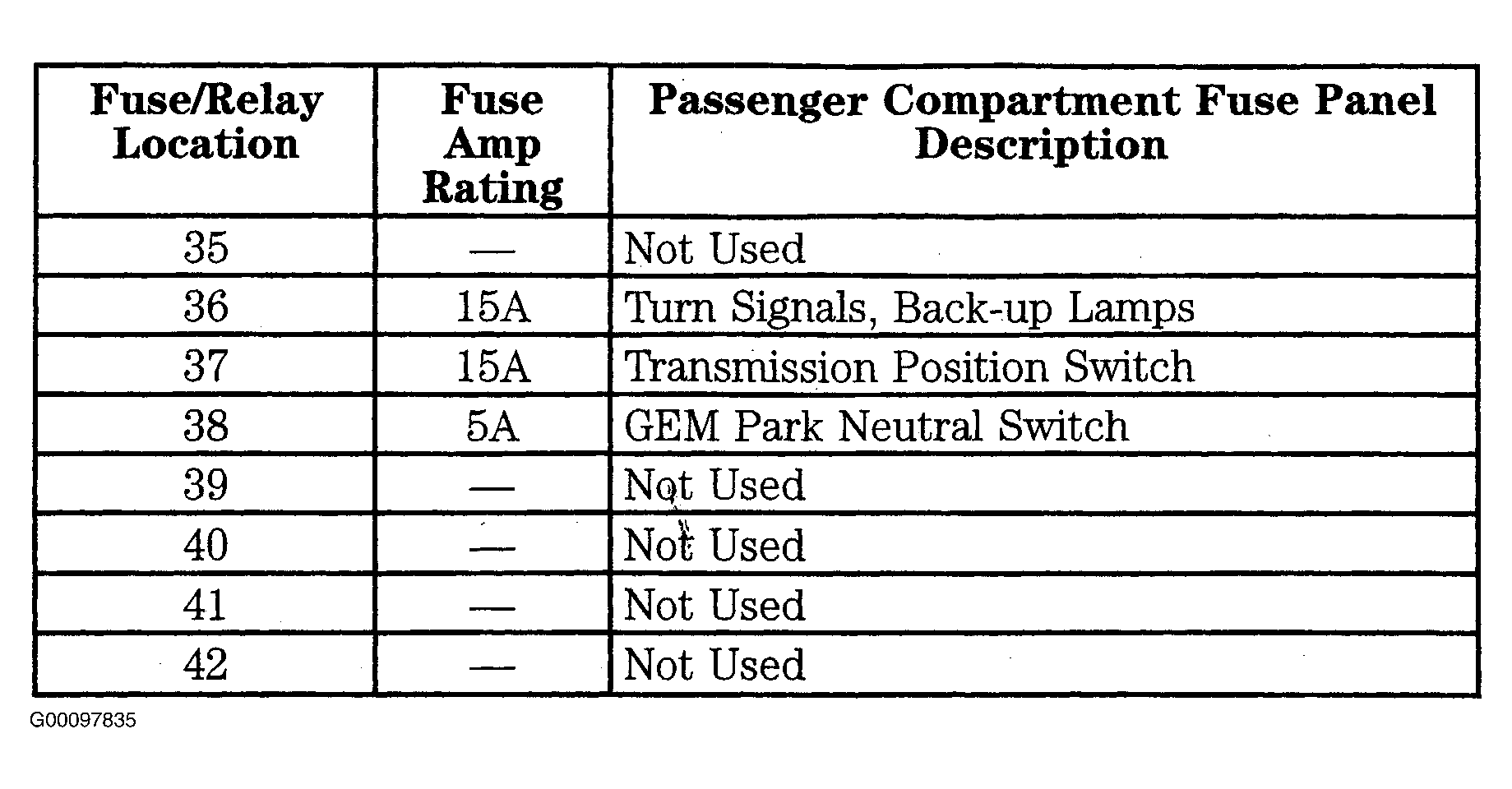 | Fuse/Relay Location | Fuse Amp Rating | Passenger Compartment Fuse Panel Description |
|---|---|---|
| 35 | — | Not Used |
| 36 | 15A | Turn Signals, Back-up Lamps |
| 37 | 15A | Transmission Position Switch |
| 38 | 5A | GEM Park Neutral Switch |
| 39 | — | Not Used |
| 40 | — | Not Used |
| 41 | — | Not Used |
| 42 | — | Not Used |

G00097835